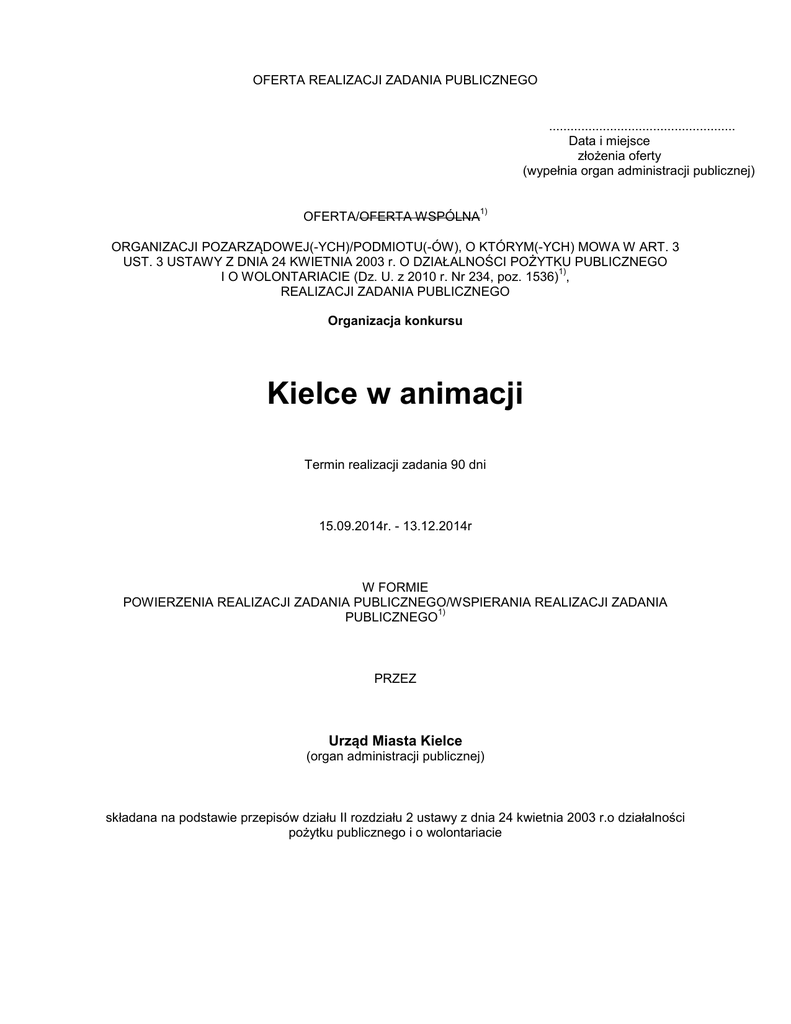 OFERTA REALIZACJI ZADANIA PUBLICZNEGO

....................................................
Data i miejsce
złożenia oferty
(wypełnia organ administracji publicznej)

OFERTA/~~OFERTA WSPÓLNA~~$^{1)}$

ORGANIZACJI POZARZĄDOWEJ(-YCH)/PODMIOTU(-ÓW), O KTÓRYM(-YCH) MOWA W ART. 3 UST. 3 USTAWY Z DNIA 24 KWIETNIA 2003 r. O DZIAŁALNOŚCI POŻYTKU PUBLICZNEGO I O WOLONTARIACIE (Dz. U. z 2010 r. Nr 234, poz. 1536)$^{1)}$, REALIZACJI ZADANIA PUBLICZNEGO

Organizacja konkursu

Kielce w animacji

Termin realizacji zadania 90 dni

15.09.2014r. - 13.12.2014r

W FORMIE
POWIERZENIA REALIZACJI ZADANIA PUBLICZNEGO/WSPIERANIA REALIZACJI ZADANIA PUBLICZNEGO$^{1)}$

PRZEZ

Urząd Miasta Kielce
(organ administracji publicznej)

składana na podstawie przepisów działu II rozdziału 2 ustawy z dnia 24 kwietnia 2003 r.o działalności pożytku publicznego i o wolontariacie